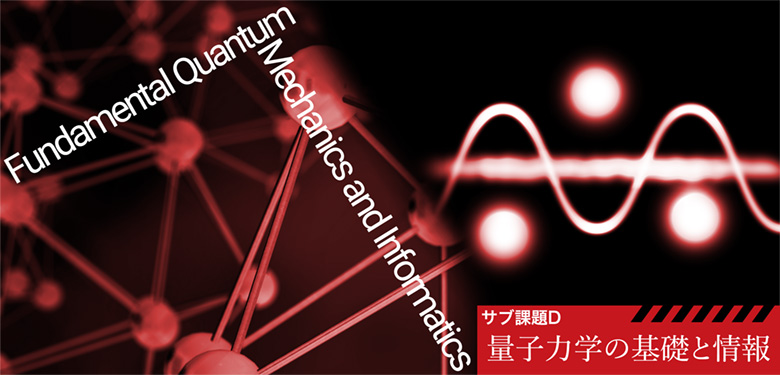 Fundamental Quantum Mechanics and Informatics

サブ課題D
量子力学の基礎と情報